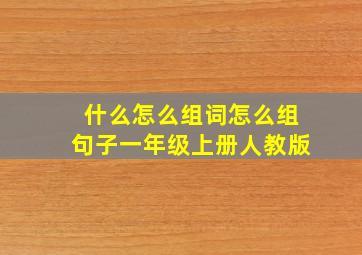 什么怎么组词怎么组句子一年级上册人教版